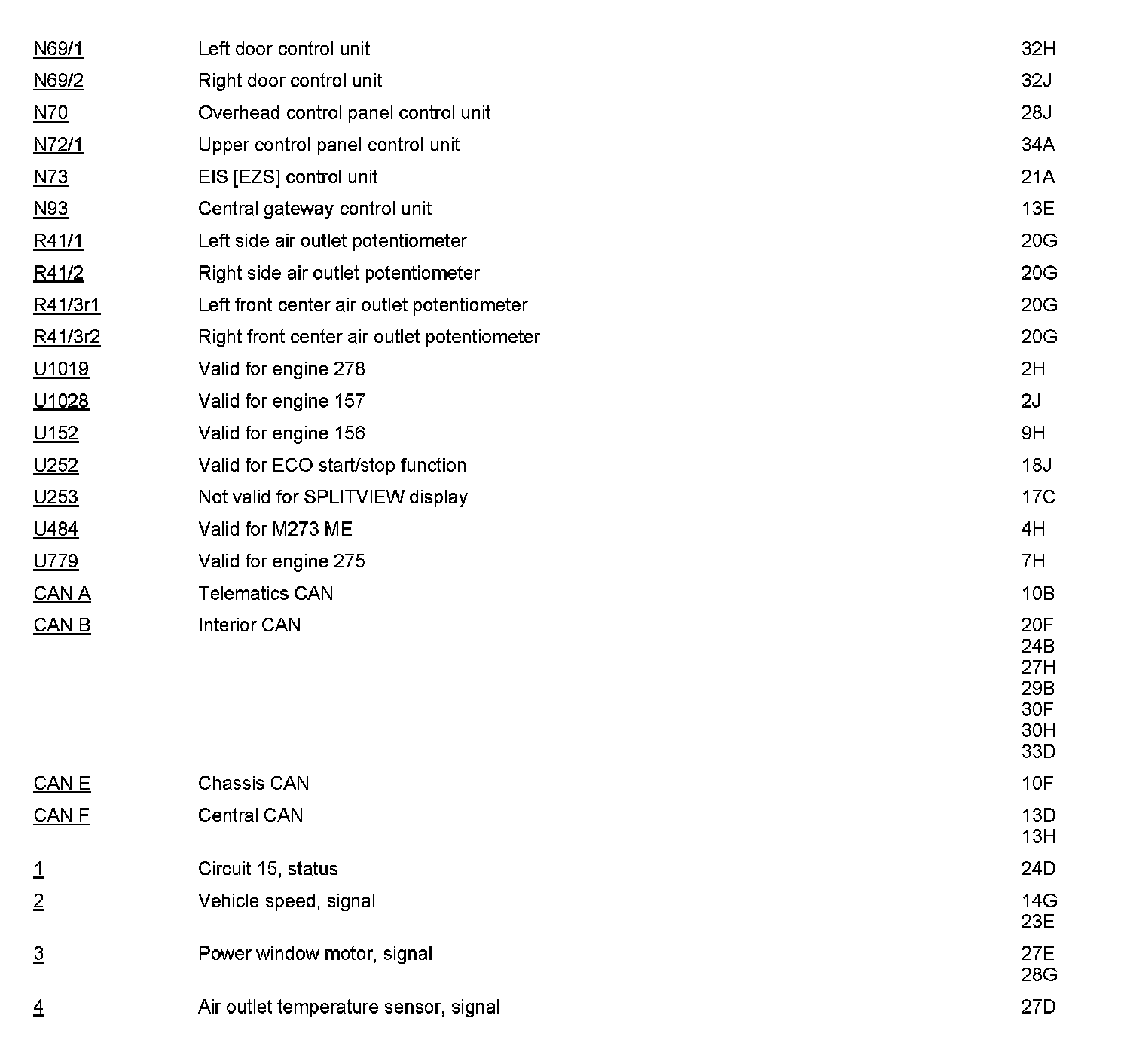 | | | |
|---|---|---|
| N69/1 | Left door control unit | 32H |
| N69/2 | Right door control unit | 32J |
| N70 | Overhead control panel control unit | 28J |
| N72/1 | Upper control panel control unit | 34A |
| N73 | EIS [EZS] control unit | 21A |
| N93 | Central gateway control unit | 13E |
| R41/1 | Left side air outlet potentiometer | 20G |
| R41/2 | Right side air outlet potentiometer | 20G |
| R41/3r1 | Left front center air outlet potentiometer | 20G |
| R41/3r2 | Right front center air outlet potentiometer | 20G |
| U1019 | Valid for engine 278 | 2H |
| U1028 | Valid for engine 157 | 2J |
| U152 | Valid for engine 156 | 9H |
| U252 | Valid for ECO start/stop function | 18J |
| U253 | Not valid for SPLITVIEW display | 17C |
| U484 | Valid for M273 ME | 4H |
| U779 | Valid for engine 275 | 7H |
| CAN A | Telematics CAN | 10B |
| CAN B | Interior CAN | 20F 24B 27H 29B 30F 30H 33D |
| CAN E | Chassis CAN | 10F |
| CAN F | Central CAN | 13D 13H |
| 1 | Circuit 15, status | 24D |
| 2 | Vehicle speed, signal | 14G 23E |
| 3 | Power window motor, signal | 27E 28G |
| 4 | Air outlet temperature sensor, signal | 27D |